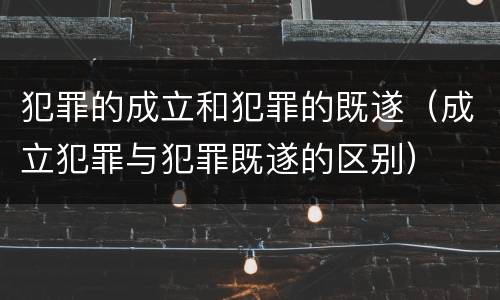 犯罪的成立和犯罪的既遂（成立犯罪与犯罪既遂的区别）